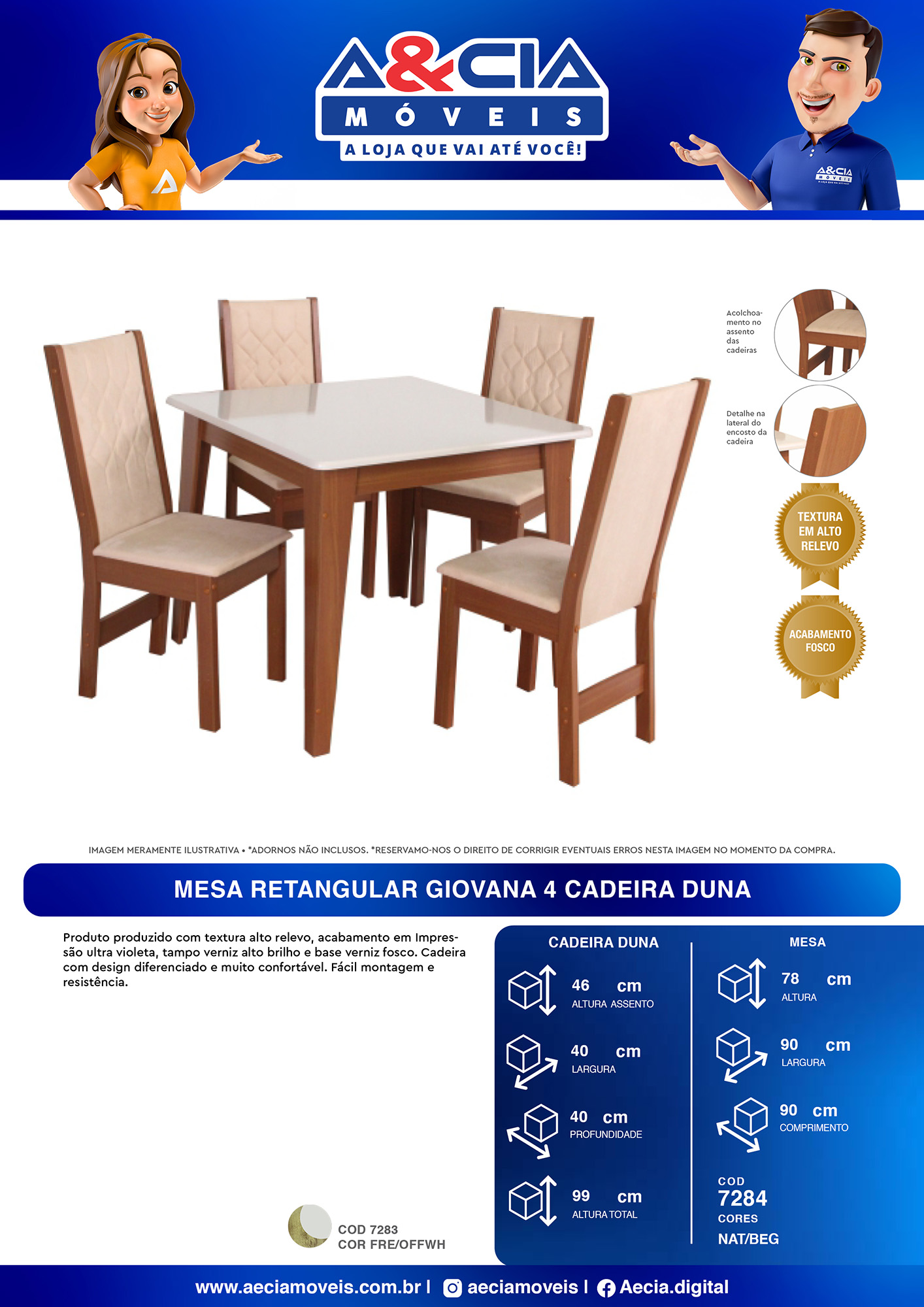 A&CIA
MÓVEIS
A LOJA QUE VAI ATÉ VOCÊ!

A&CIA MÓVEIS

Acolchoamento no assento das cadeiras

Detalhe na lateral do encosto da cadeira

TEXTURA EM ALTO RELEVO

ACABAMENTO FOSCO

IMAGEM MERAMENTE ILUSTRATIVA • *ADORNOS NÃO INCLUSOS. *RESERVAMO-NOS O DIREITO DE CORRIGIR EVENTUAIS ERROS NESTA IMAGEM NO MOMENTO DA COMPRA.

MESA RETANGULAR GIOVANA 4 CADEIRA DUNA

Produto produzido com textura alto relevo, acabamento em Impressão ultra violeta, tampo verniz alto brilho e base verniz fosco. Cadeira com design diferenciado e muito confortável. Fácil montagem e resistência.

COD 7283
COR FRE/OFFWH

CADEIRA DUNA

46 cm
ALTURA ASSENTO

40 cm
LARGURA

40 cm
PROFUNDIDADE

99 cm
ALTURA TOTAL

MESA

78 cm
ALTURA

90 cm
LARGURA

90 cm
COMPRIMENTO

COD
7284
CORES
NAT/BEG

www.aeciamoveis.com.br | aeciamoveis | Aecia.digital